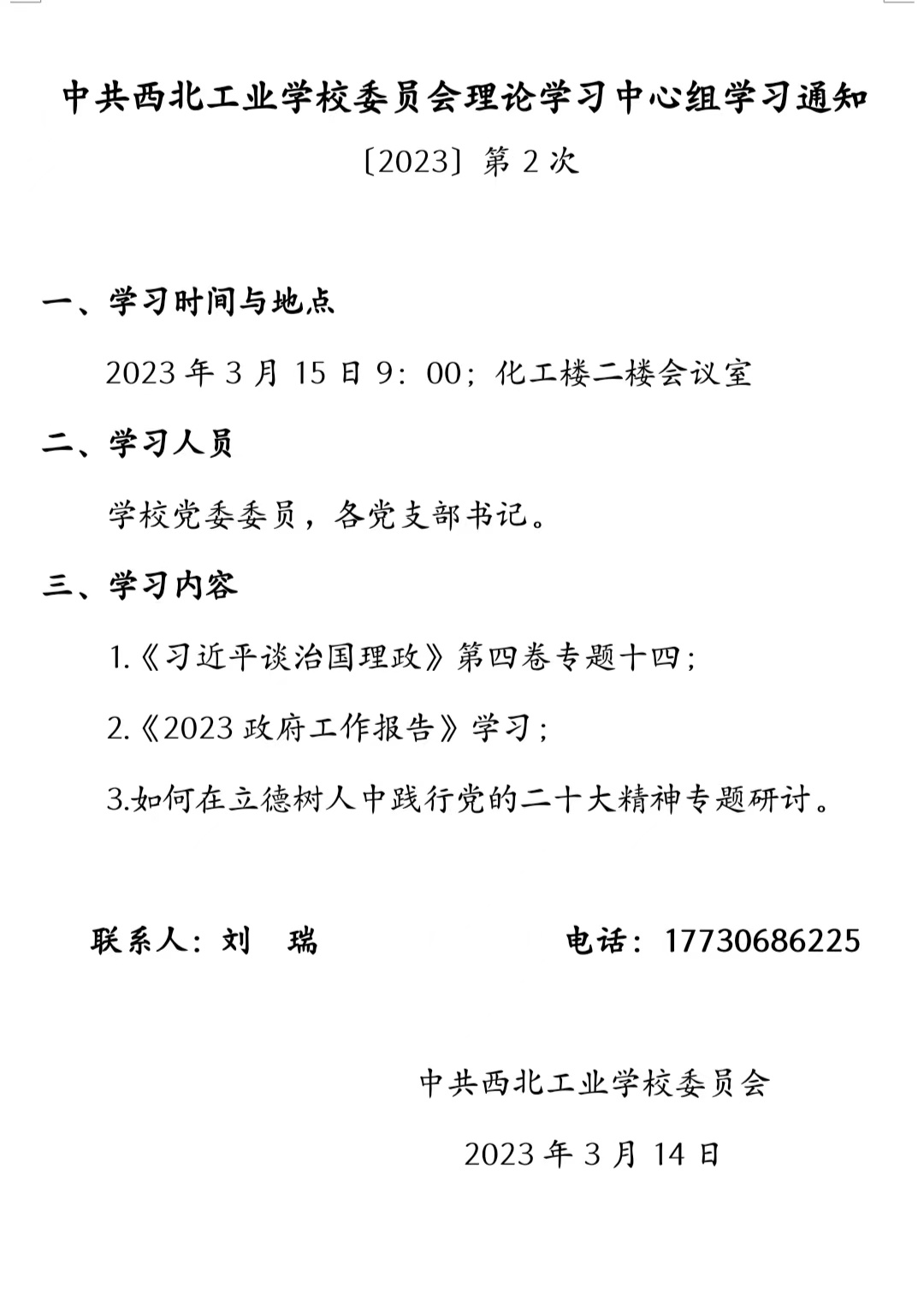 中共西北工业学校委员会理论学习中心组学习通知

〔2023〕第 2 次

一、学习时间与地点

2023 年 3 月 15 日 9：00；化工楼二楼会议室

二、学习人员

学校党委委员，各党支部书记。

三、学习内容

1.《习近平谈治国理政》第四卷专题十四；

2.《2023 政府工作报告》学习；

3.如何在立德树人中践行党的二十大精神专题研讨。

联系人：刘　瑞

电话：17730686225

中共西北工业学校委员会

2023 年 3 月 14 日